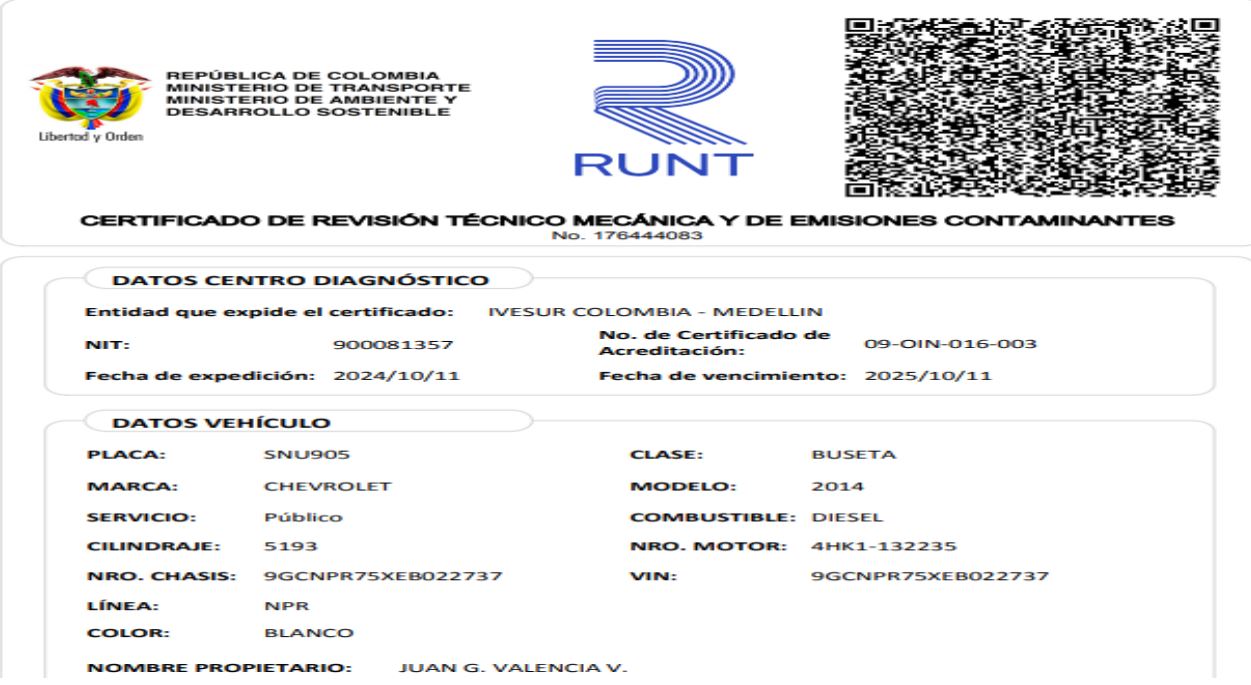 Libertad y Orden

REPÚBLICA DE COLOMBIA
MINISTERIO DE TRANSPORTE
MINISTERIO DE AMBIENTE Y DESARROLLO SOSTENIBLE

RUNT

CERTIFICADO DE REVISIÓN TÉCNICO MECÁNICA Y DE EMISIONES CONTAMINANTES
No. 176444083

DATOS CENTRO DIAGNÓSTICO

Entidad que expide el certificado: IVESUR COLOMBIA - MEDELLIN

NIT: 900081357

No. de Certificado de Acreditación: 09-OIN-016-003

Fecha de expedición: 2024/10/11

Fecha de vencimiento: 2025/10/11

DATOS VEHÍCULO

PLACA: SNU905

CLASE: BUSETA

MARCA: CHEVROLET

MODELO: 2014

SERVICIO: Público

COMBUSTIBLE: DIESEL

CILINDRAJE: 5193

NRO. MOTOR: 4HK1-132235

NRO. CHASIS: 9GCNPR75XEB022737

VIN: 9GCNPR75XEB022737

LÍNEA: NPR

COLOR: BLANCO

NOMBRE PROPIETARIO: JUAN G. VALENCIA V.